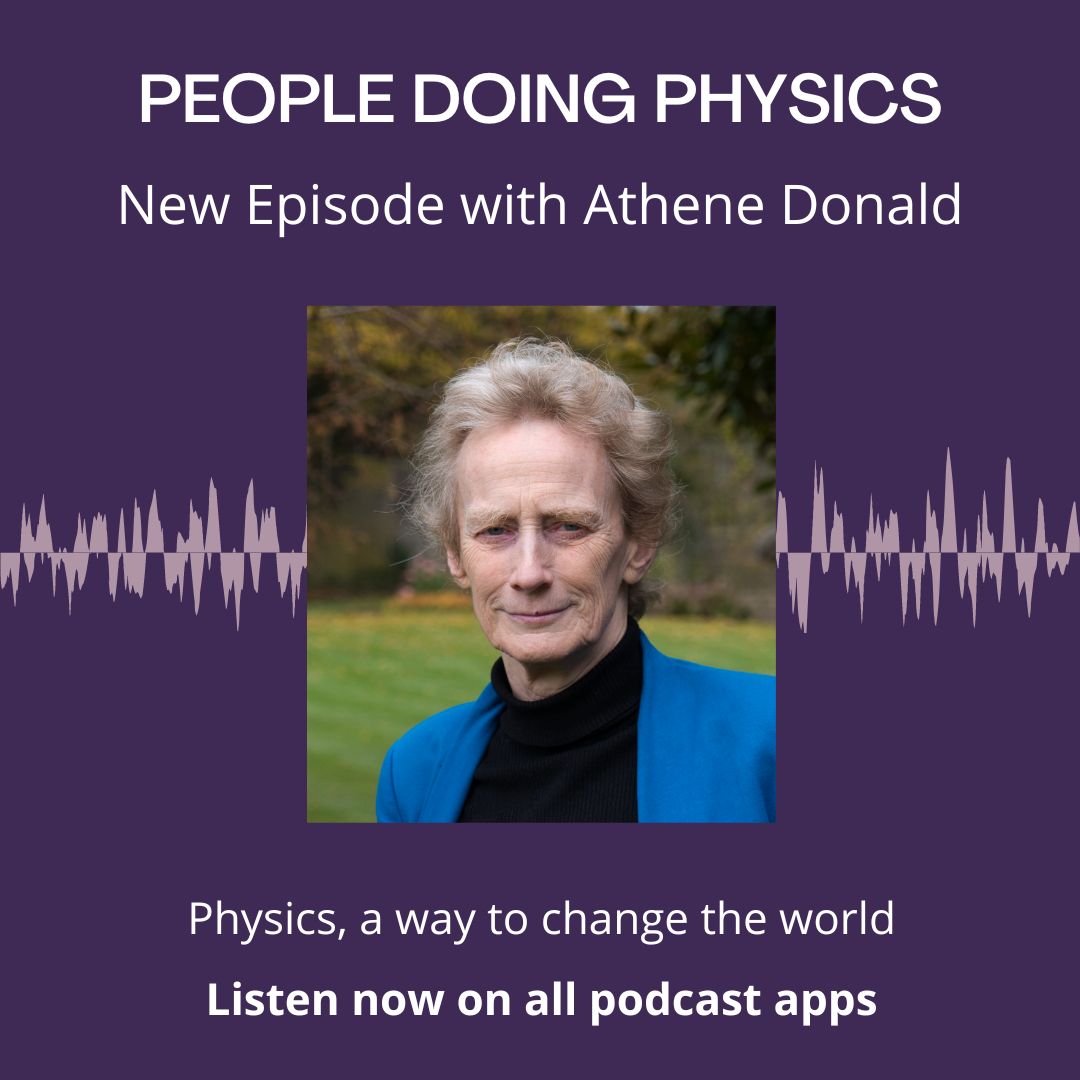 PEOPLE DOING PHYSICS

New Episode with Athene Donald

Physics, a way to change the world

Listen now on all podcast apps